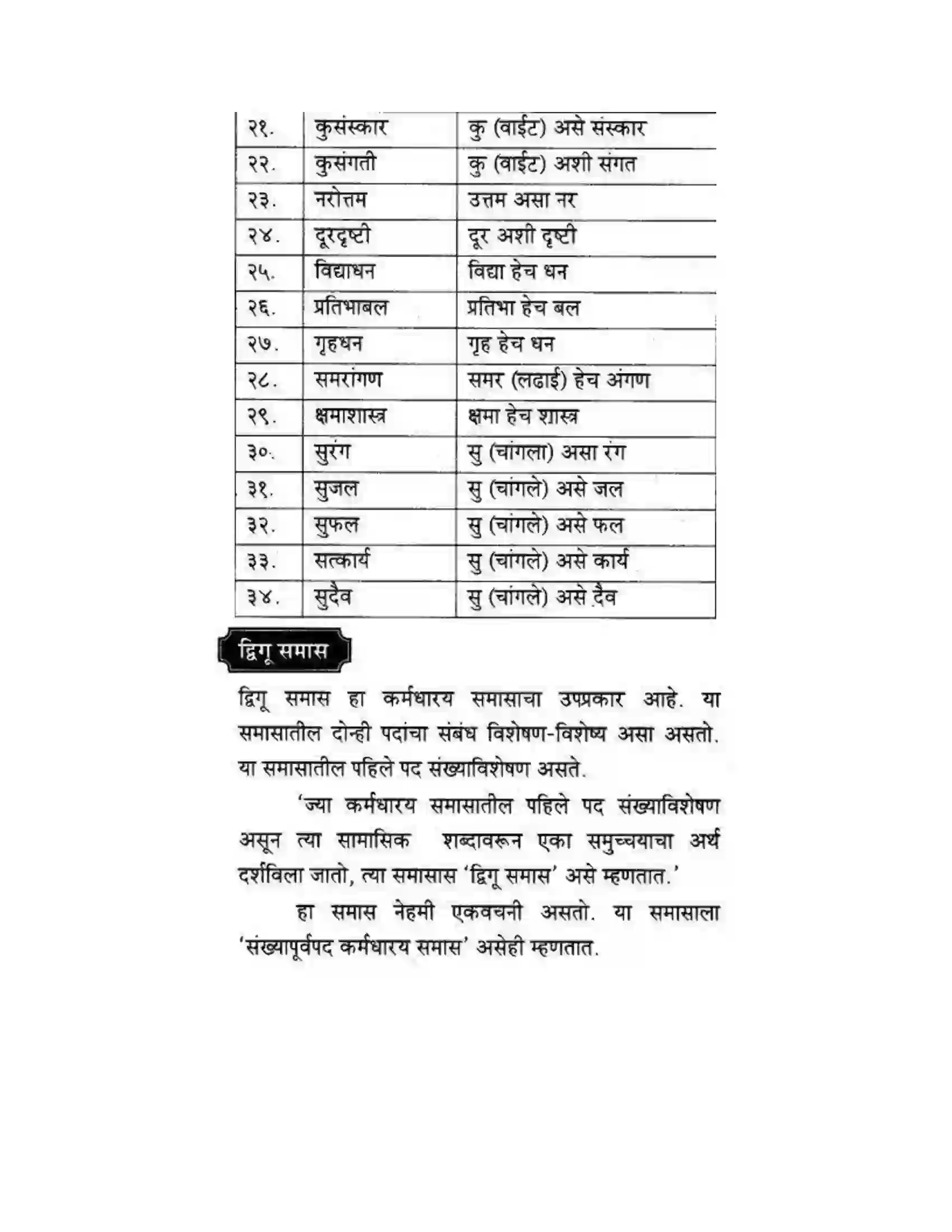 | २१. | कुसंस्कार | कु (वाईट) असे संस्कार |
|---|---|---|
| २२. | कुसंगती | कु (वाईट) अशी संगत |
| २३. | नरोत्तम | उत्तम असा नर |
| २४. | दूरदृष्टी | दूर अशी दृष्टी |
| २५. | विद्याधन | विद्या हेच धन |
| २६. | प्रतिभाबल | प्रतिभा हेच बल |
| २७. | गृहधन | गृह हेच धन |
| २८. | समरांगण | समर (लढाई) हेच अंगण |
| २९. | क्षमाशास्त्र | क्षमा हेच शास्त्र |
| ३०. | सुरंग | सु (चांगला) असा रंग |
| ३१. | सुजल | सु (चांगले) असे जल |
| ३२. | सुफल | सु (चांगले) असे फल |
| ३३. | सत्कार्य | सु (चांगले) असे कार्य |
| ३४. | सुदैव | सु (चांगले) असे दैव |

द्विगू समास

द्विगू समास हा कर्मधारय समासाचा उपप्रकार आहे. या समासातील दोन्ही पदांचा संबंध विशेषण-विशेष्य असा असतो. या समासातील पहिले पद संख्याविशेषण असते.

'ज्या कर्मधारय समासातील पहिले पद संख्याविशेषण असून त्या सामासिक शब्दावरून एका समुच्चयाचा अर्थ दर्शविला जातो, त्या समासास 'द्विगू समास' असे म्हणतात.'

हा समास नेहमी एकवचनी असतो. या समासाला 'संख्यापूर्वपद कर्मधारय समास' असेही म्हणतात.